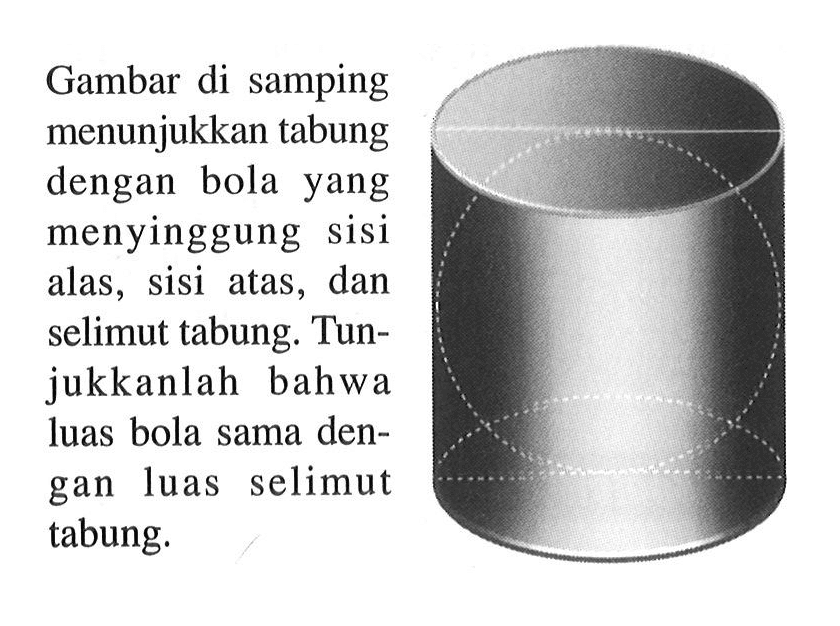 Gambar di samping menunjukkan tabung dengan bola yang menyinggung sisi alas, sisi atas, dan selimut tabung. Tunjukkanlah bahwa luas bola sama dengan luas selimut tabung.